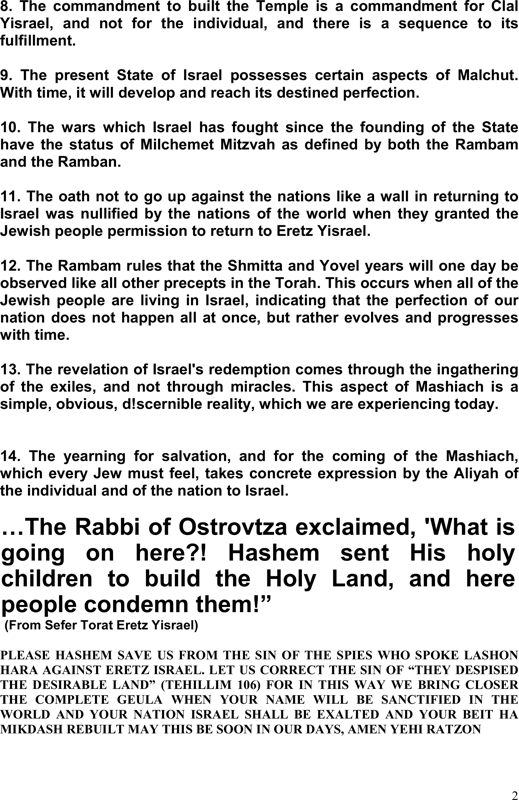 8. The commandment to built the Temple is a commandment for Clal Yisrael, and not for the individual, and there is a sequence to its fulfillment.

9. The present State of Israel possesses certain aspects of Malchut. With time, it will develop and reach its destined perfection.

10. The wars which Israel has fought since the founding of the State have the status of Milchemet Mitzvah as defined by both the Rambam and the Ramban.

11. The oath not to go up against the nations like a wall in returning to Israel was nullified by the nations of the world when they granted the Jewish people permission to return to Eretz Yisrael.

12. The Rambam rules that the Shmitta and Yovel years will one day be observed like all other precepts in the Torah. This occurs when all of the Jewish people are living in Israel, indicating that the perfection of our nation does not happen all at once, but rather evolves and progresses with time.

13. The revelation of Israel's redemption comes through the ingathering of the exiles, and not through miracles. This aspect of Mashiach is a simple, obvious, d!scernible reality, which we are experiencing today.

14. The yearning for salvation, and for the coming of the Mashiach, which every Jew must feel, takes concrete expression by the Aliyah of the individual and of the nation to Israel.

…The Rabbi of Ostrovtza exclaimed, 'What is going on here?! Hashem sent His holy children to build the Holy Land, and here people condemn them!”
(From Sefer Torat Eretz Yisrael)

PLEASE HASHEM SAVE US FROM THE SIN OF THE SPIES WHO SPOKE LASHON HARA AGAINST ERETZ ISRAEL. LET US CORRECT THE SIN OF “THEY DESPISED THE DESIRABLE LAND” (TEHILLIM 106) FOR IN THIS WAY WE BRING CLOSER THE COMPLETE GEULA WHEN YOUR NAME WILL BE SANCTIFIED IN THE WORLD AND YOUR NATION ISRAEL SHALL BE EXALTED AND YOUR BEIT HA MIKDASH REBUILT MAY THIS BE SOON IN OUR DAYS, AMEN YEHI RATZON

2